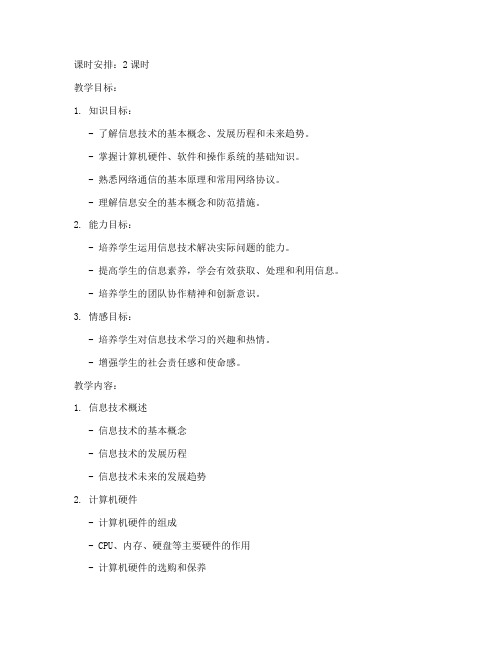 课时安排：2 课时

教学目标：

1. 知识目标：

- 了解信息技术的基本概念、发展历程和未来趋势。

- 掌握计算机硬件、软件和操作系统的基础知识。

- 熟悉网络通信的基本原理和常用网络协议。

- 理解信息安全的基本概念和防范措施。

2. 能力目标：

- 培养学生运用信息技术解决实际问题的能力。

- 提高学生的信息素养，学会有效获取、处理和利用信息。

- 培养学生的团队协作精神和创新意识。

3. 情感目标：

- 培养学生对信息技术学习的兴趣和热情。

- 增强学生的社会责任感和使命感。

教学内容：

1. 信息技术概述

- 信息技术的基本概念

- 信息技术的发展历程

- 信息技术未来的发展趋势

2. 计算机硬件

- 计算机硬件的组成

- CPU、内存、硬盘等主要硬件的作用

- 计算机硬件的选购和保养